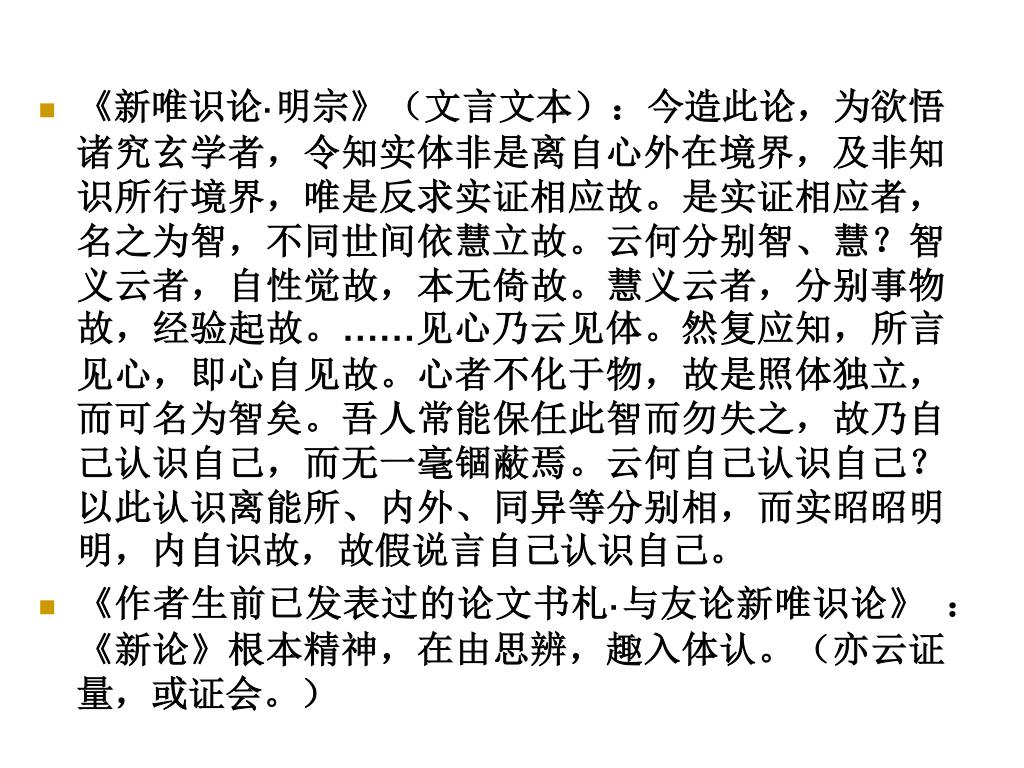 《新唯识论·明宗》（文言文本）：今造此论，为欲悟诸究玄学者，令知实体非是离自心外在境界，及非知识所行境界，唯是反求实证相应故。是实证相应者，名之为智，不同世间依慧立故。云何分别智、慧？智义云者，自性觉故，本无倚故。慧义云者，分别事物故，经验起故。……见心乃云见体。然复应知，所言见心，即心自见故。心者不化于物，故是照体独立，而可名为智矣。吾人常能保任此智而勿失之，故乃自己认识自己，而无一毫锢蔽焉。云何自己认识自己？以此认识离能所、内外、同异等分别相，而实昭昭明明，内自识故，故假说言自己认识自己。

《作者生前已发表过的论文书札·与友论新唯识论》：《新论》根本精神，在由思辨，趣入体认。（亦云证量，或证会。）